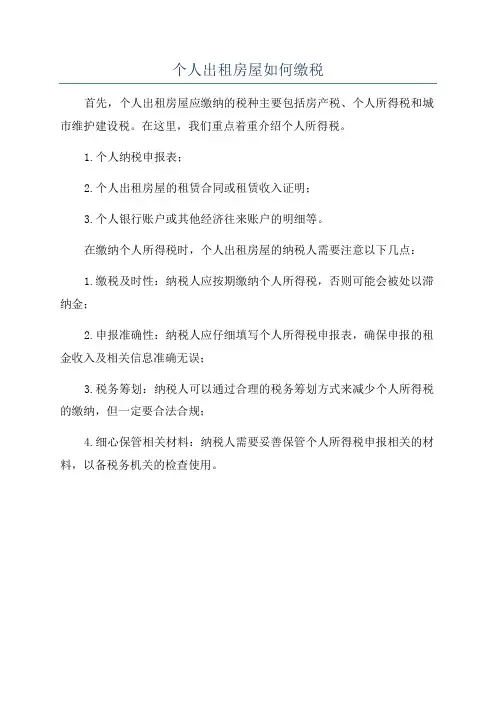 个人出租房屋如何缴税

首先，个人出租房屋应缴纳的税种主要包括房产税、个人所得税和城市维护建设税。在这里，我们重点着重介绍个人所得税。

1.个人纳税申报表；

2.个人出租房屋的租赁合同或租赁收入证明；

3.个人银行账户或其他经济往来账户的明细等。

在缴纳个人所得税时，个人出租房屋的纳税人需要注意以下几点：

1.缴税及时性：纳税人应按期缴纳个人所得税，否则可能会被处以滞纳金；

2.申报准确性：纳税人应仔细填写个人所得税申报表，确保申报的租金收入及相关信息准确无误；

3.税务筹划：纳税人可以通过合理的税务筹划方式来减少个人所得税的缴纳，但一定要合法合规；

4.细心保管相关材料：纳税人需要妥善保管个人所得税申报相关的材料，以备税务机关的检查使用。